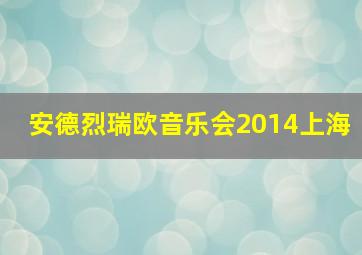 安德烈瑞欧音乐会2014上海